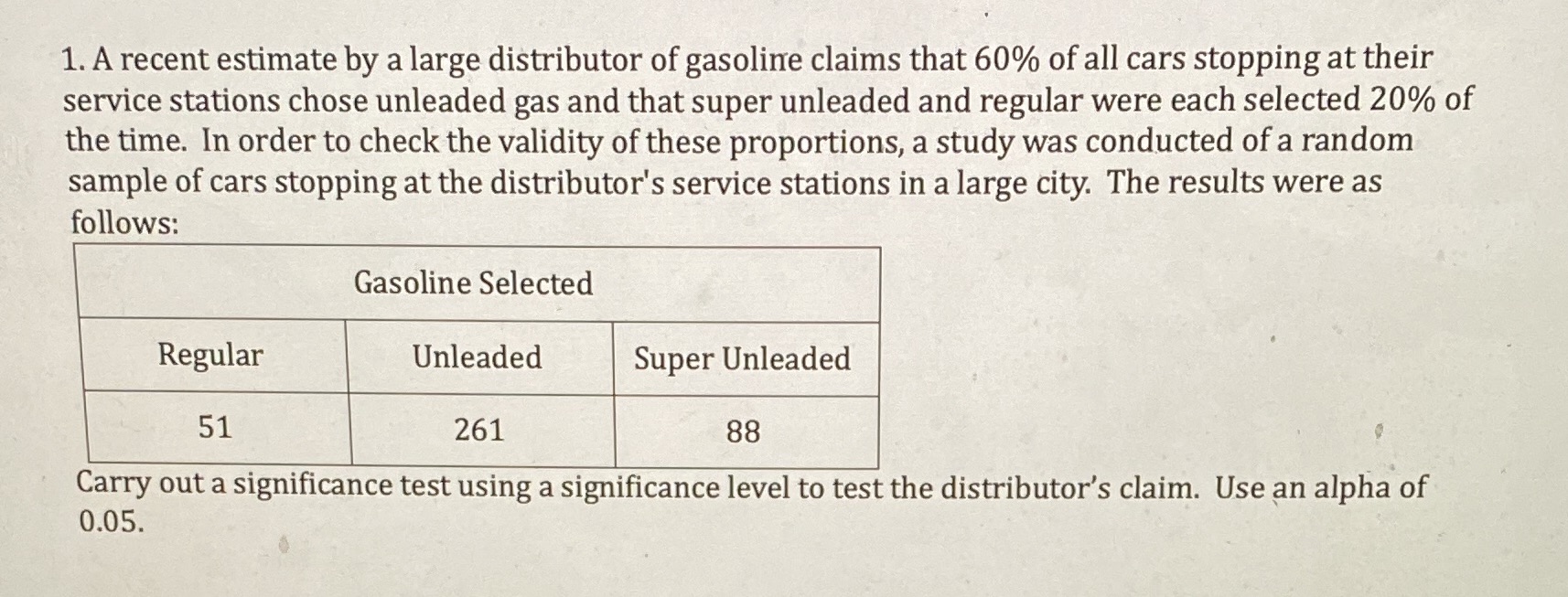 1. A recent estimate by a large distributor of gasoline claims that 60% of all cars stopping at their service stations chose unleaded gas and that super unleaded and regular were each selected 20% of the time. In order to check the validity of these proportions, a study was conducted of a random sample of cars stopping at the distributor's service stations in a large city. The results were as follows:

| Gasoline Selected | | |
|---|---|---|
| Regular | Unleaded | Super Unleaded |
| 51 | 261 | 88 |

Carry out a significance test using a significance level to test the distributor's claim. Use an alpha of 0.05.